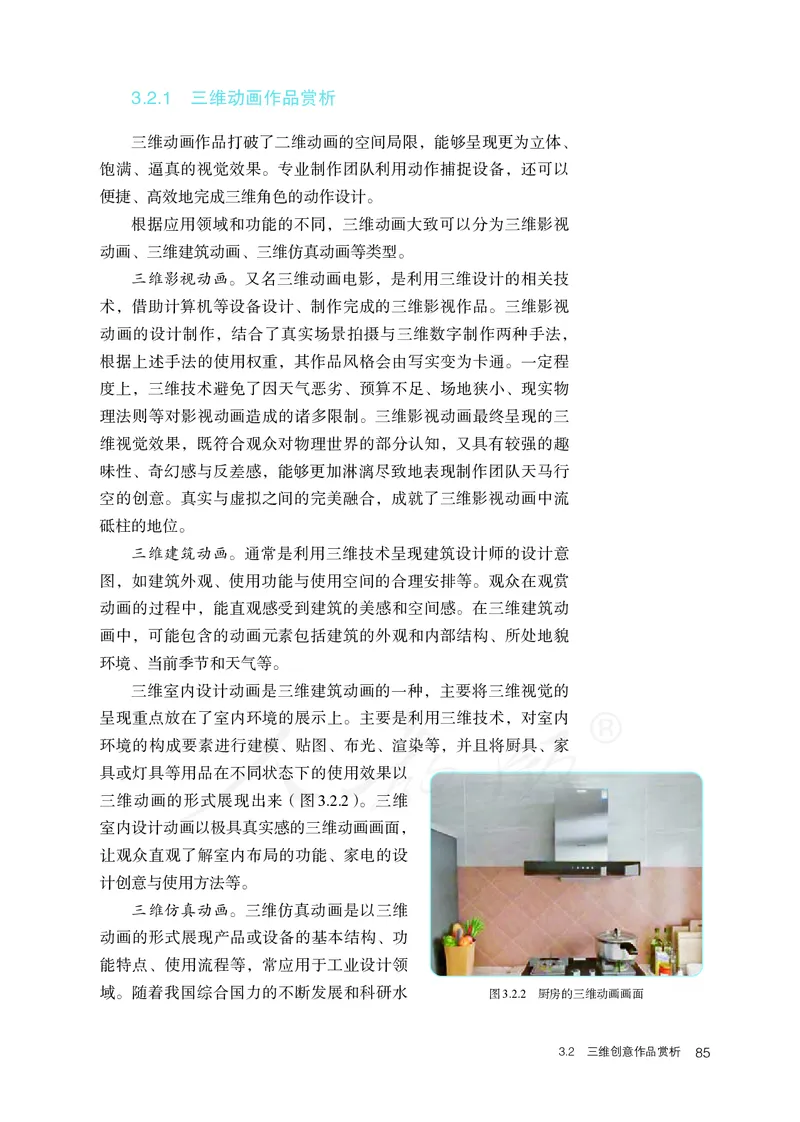 3.2.1 三维动画作品赏析

三维动画作品打破了二维动画的空间局限，能够呈现更为立体、饱满、逼真的视觉效果。专业制作团队利用动作捕捉设备，还可以便捷、高效地完成三维角色的动作设计。

根据应用领域和功能的不同，三维动画大致可以分为三维影视动画、三维建筑动画、三维仿真动画等类型。

三维影视动画。又名三维动画电影，是利用三维设计的相关技术，借助计算机等设备设计、制作完成的三维影视作品。三维影视动画的设计制作，结合了真实场景拍摄与三维数字制作两种手法，根据上述手法的使用权重，其作品风格会由写实变为卡通。一定程度上，三维技术避免了因天气恶劣、预算不足、场地狭小、现实物理法则等对影视动画造成的诸多限制。三维影视动画最终呈现的三维视觉效果，既符合观众对物理世界的部分认知，又具有较强的趣味性、奇幻感与反差感，能够更加淋漓尽致地表现制作团队天马行空的创意。真实与虚拟之间的完美融合，成就了三维影视动画中流砥柱的地位。

三维建筑动画。通常是利用三维技术呈现建筑设计师的设计意图，如建筑外观、使用功能与使用空间的合理安排等。观众在观赏动画的过程中，能直观感受到建筑的美感和空间感。在三维建筑动画中，可能包含的动画元素包括建筑的外观和内部结构、所处地貌环境、当前季节和天气等。

三维室内设计动画是三维建筑动画的一种，主要将三维视觉的呈现重点放在了室内环境的展示上。主要是利用三维技术，对室内环境的构成要素进行建模、贴图、布光、渲染等，并且将厨具、家具或灯具等用品在不同状态下的使用效果以三维动画的形式展现出来（图3.2.2）。三维室内设计动画以极具真实感的三维动画画面，让观众直观了解室内布局的功能、家电的设计创意与使用方法等。

三维仿真动画。三维仿真动画是以三维动画的形式展现产品或设备的基本结构、功能特点、使用流程等，常应用于工业设计领域。随着我国综合国力的不断发展和科研水

图3.2.2 厨房的三维动画画面

3.2 三维创意作品赏析 85